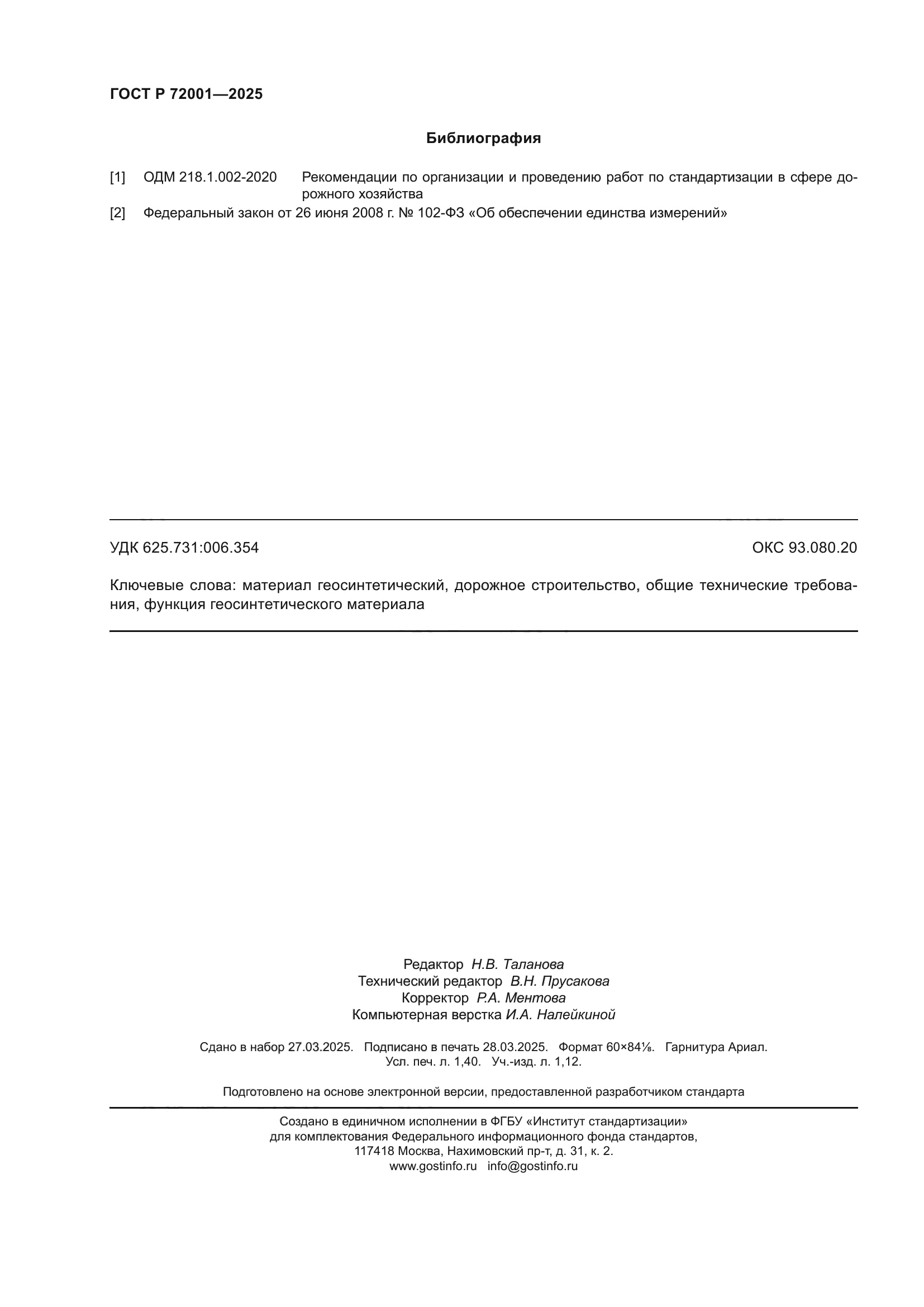 ГОСТ Р 72001—2025

Библиография

[1] ОДМ 218.1.002-2020 Рекомендации по организации и проведению работ по стандартизации в сфере дорожного хозяйства

[2] Федеральный закон от 26 июня 2008 г. № 102-ФЗ «Об обеспечении единства измерений»

УДК 625.731:006.354

ОКС 93.080.20

Ключевые слова: материал геосинтетический, дорожное строительство, общие технические требования, функция геосинтетического материала

Редактор Н.В. Таланова
Технический редактор В.Н. Прусакова
Корректор Р.А. Ментова
Компьютерная верстка И.А. Налейкиной

Сдано в набор 27.03.2025. Подписано в печать 28.03.2025. Формат 60×84⅛. Гарнитура Ариал.
Усл. печ. л. 1,40. Уч.-изд. л. 1,12.

Подготовлено на основе электронной версии, предоставленной разработчиком стандарта

Создано в единичном исполнении в ФГБУ «Институт стандартизации»
для комплектования Федерального информационного фонда стандартов,
117418 Москва, Нахимовский пр-т, д. 31, к. 2.
www.gostinfo.ru info@gostinfo.ru